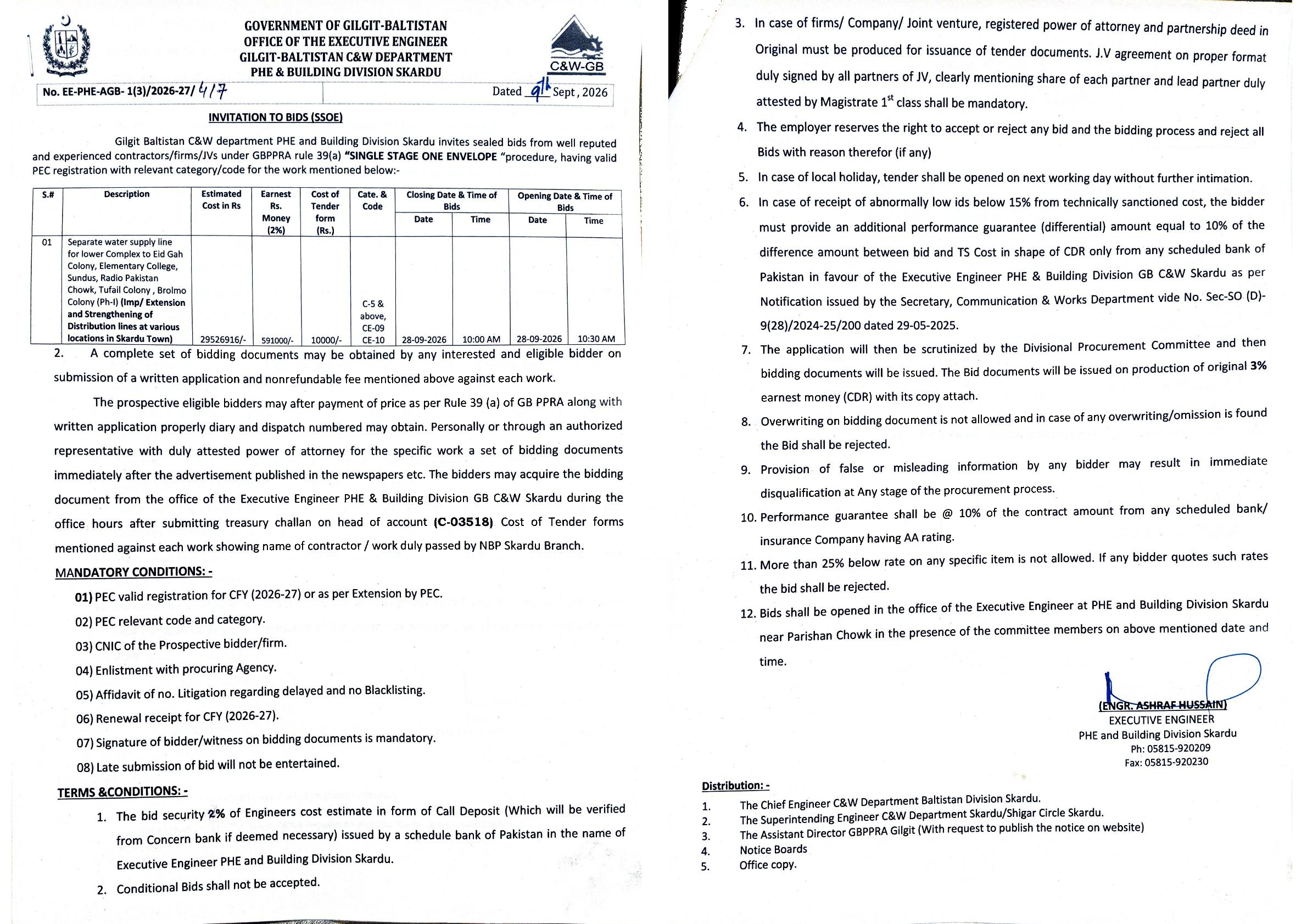 GOVERNMENT OF GILGIT-BALTISTAN
OFFICE OF THE EXECUTIVE ENGINEER
GILGIT-BALTISTAN C&W DEPARTMENT
PHE & BUILDING DIVISION SKARDU

C&W-GB

No. EE-PHE-AGB- 1(3)/2026-27/ 417 Dated 9th Sept, 2026

INVITATION TO BIDS (SSOE)

Gilgit Baltistan C&W department PHE and Building Division Skardu invites sealed bids from well reputed and experienced contractors/firms/JVs under GBPPRA rule 39(a) "SINGLE STAGE ONE ENVELOPE "procedure, having valid PEC registration with relevant category/code for the work mentioned below:-

| S.# | Description | Estimated Cost in Rs | Earnest Rs. Money (2%) | Cost of Tender form (Rs.) | Cate. & Code | Closing Date & Time of Bids |  | Opening Date & Time of Bids |  |
|---|---|---|---|---|---|---|---|---|---|
|  |  |  |  |  |  | Date | Time | Date | Time |
| 01 | Separate water supply line for lower Complex to Eid Gah Colony, Elementary College, Sundus, Radio Pakistan Chowk, Tufail Colony , Brolmo Colony (Ph-I) (Imp/ Extension and Strengthening of Distribution lines at various locations in Skardu Town) | 29526916/- | 591000/- | 10000/- | C-5 & above, CE-09 CE-10 | 28-09-2026 | 10:00 AM | 28-09-2026 | 10:30 AM |

2. A complete set of bidding documents may be obtained by any interested and eligible bidder on submission of a written application and nonrefundable fee mentioned above against each work.

The prospective eligible bidders may after payment of price as per Rule 39 (a) of GB PPRA along with written application properly diary and dispatch numbered may obtain. Personally or through an authorized representative with duly attested power of attorney for the specific work a set of bidding documents immediately after the advertisement published in the newspapers etc. The bidders may acquire the bidding document from the office of the Executive Engineer PHE & Building Division GB C&W Skardu during the office hours after submitting treasury challan on head of account (C-03518) Cost of Tender forms mentioned against each work showing name of contractor / work duly passed by NBP Skardu Branch.

MANDATORY CONDITIONS: -

01) PEC valid registration for CFY (2026-27) or as per Extension by PEC.
02) PEC relevant code and category.
03) CNIC of the Prospective bidder/firm.
04) Enlistment with procuring Agency.
05) Affidavit of no. Litigation regarding delayed and no Blacklisting.
06) Renewal receipt for CFY (2026-27).
07) Signature of bidder/witness on bidding documents is mandatory.
08) Late submission of bid will not be entertained.

TERMS &CONDITIONS: -

1. The bid security 2% of Engineers cost estimate in form of Call Deposit (Which will be verified from Concern bank if deemed necessary) issued by a schedule bank of Pakistan in the name of Executive Engineer PHE and Building Division Skardu.
2. Conditional Bids shall not be accepted.
3. In case of firms/ Company/ Joint venture, registered power of attorney and partnership deed in Original must be produced for issuance of tender documents. J.V agreement on proper format duly signed by all partners of JV, clearly mentioning share of each partner and lead partner duly attested by Magistrate 1$^{st}$ class shall be mandatory.
4. The employer reserves the right to accept or reject any bid and the bidding process and reject all Bids with reason therefor (if any)
5. In case of local holiday, tender shall be opened on next working day without further intimation.
6. In case of receipt of abnormally low ids below 15% from technically sanctioned cost, the bidder must provide an additional performance guarantee (differential) amount equal to 10% of the difference amount between bid and TS Cost in shape of CDR only from any scheduled bank of Pakistan in favour of the Executive Engineer PHE & Building Division GB C&W Skardu as per Notification issued by the Secretary, Communication & Works Department vide No. Sec-SO (D)-9(28)/2024-25/200 dated 29-05-2025.
7. The application will then be scrutinized by the Divisional Procurement Committee and then bidding documents will be issued. The Bid documents will be issued on production of original 3% earnest money (CDR) with its copy attach.
8. Overwriting on bidding document is not allowed and in case of any overwriting/omission is found the Bid shall be rejected.
9. Provision of false or misleading information by any bidder may result in immediate disqualification at Any stage of the procurement process.
10. Performance guarantee shall be @ 10% of the contract amount from any scheduled bank/ insurance Company having AA rating.
11. More than 25% below rate on any specific item is not allowed. If any bidder quotes such rates the bid shall be rejected.
12. Bids shall be opened in the office of the Executive Engineer at PHE and Building Division Skardu near Parishan Chowk in the presence of the committee members on above mentioned date and time.

(ENGR. ASHRAF HUSSAIN)
EXECUTIVE ENGINEER
PHE and Building Division Skardu
Ph: 05815-920209
Fax: 05815-920230

Distribution: -
1. The Chief Engineer C&W Department Baltistan Division Skardu.
2. The Superintending Engineer C&W Department Skardu/Shigar Circle Skardu.
3. The Assistant Director GBPPRA Gilgit (With request to publish the notice on website)
4. Notice Boards
5. Office copy.